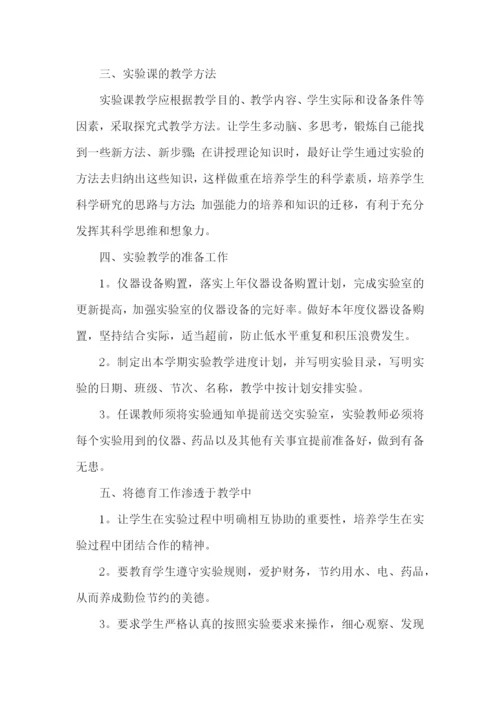 三、实验课的教学方法

实验课教学应根据教学目的、教学内容、学生实际和设备条件等因素，采取探究式教学方法。让学生多动脑、多思考，锻炼自己能找到一些新方法、新步骤；在讲授理论知识时，最好让学生通过实验的方法去归纳出这些知识，这样做重在培养学生的科学素质，培养学生科学研究的思路与方法；加强能力的培养和知识的迁移，有利于充分发挥其科学思维和想象力。

四、实验教学的准备工作

1。仪器设备购置，落实上年仪器设备购置计划，完成实验室的更新提高，加强实验室的仪器设备的完好率。做好本年度仪器设备购置，坚持结合实际，适当超前，防止低水平重复和积压浪费发生。

2。制定出本学期实验教学进度计划，并写明实验目录，写明实验的日期、班级、节次、名称，教学中按计划安排实验。

3。任课教师须将实验通知单提前送交实验室，实验教师必须将每个实验用到的仪器、药品以及其他有关事宜提前准备好，做到有备无患。

五、将德育工作渗透于教学中

1。让学生在实验过程中明确相互协助的重要性，培养学生在实验过程中团结合作的精神。

2。要教育学生遵守实验规则，爱护财务，节约用水、电、药品，从而养成勤俭节约的美德。

3。要求学生严格认真的按照实验要求来操作，细心观察、发现